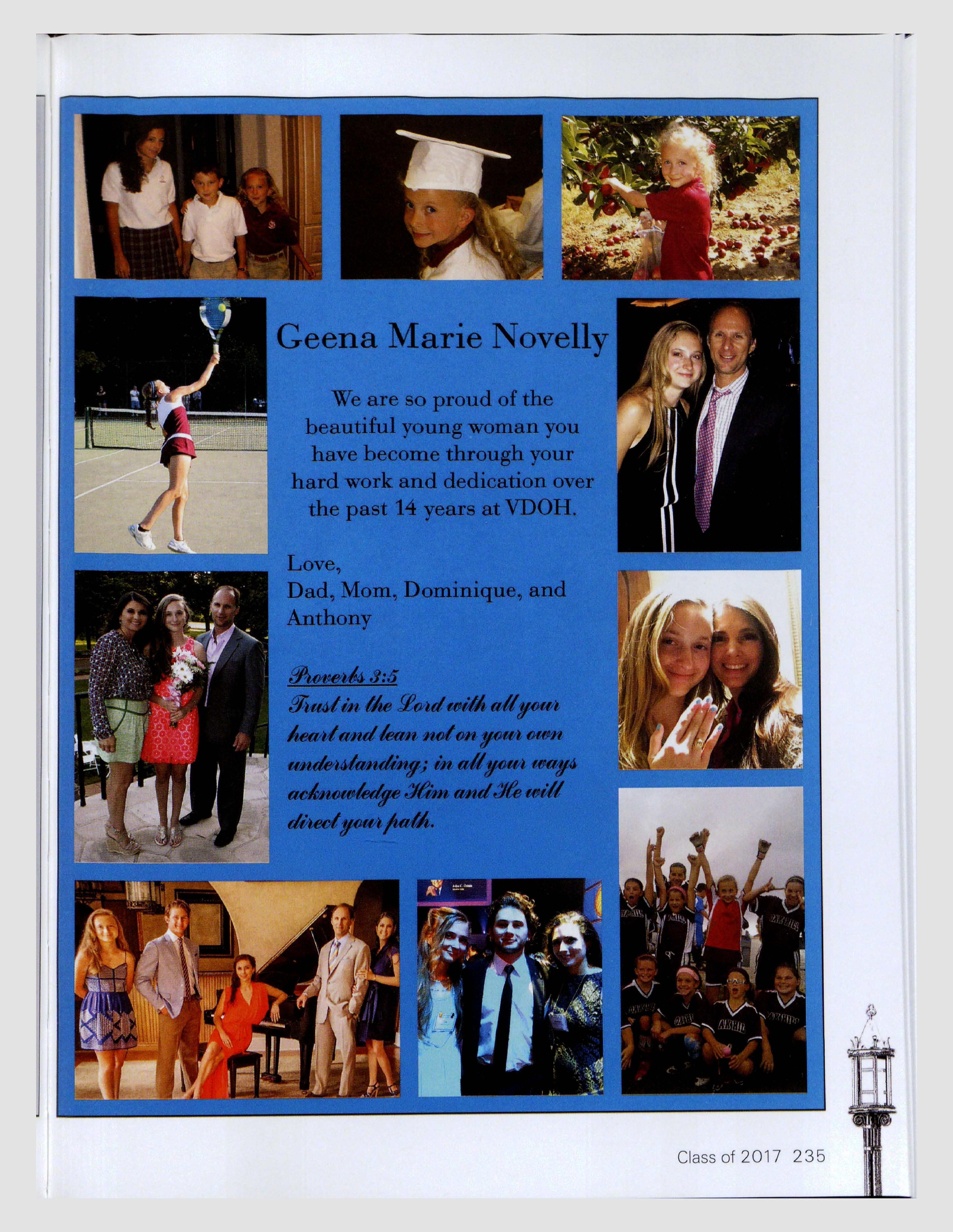 Geena Marie Novelly

We are so proud of the beautiful young woman you have become through your hard work and dedication over the past 14 years at VDOH.

Love,
Dad, Mom, Dominique, and Anthony

Proverbs 3:5
Trust in the Lord with all your heart and lean not on your own understanding; in all your ways acknowledge Him and He will direct your path.

Class of 2017 235